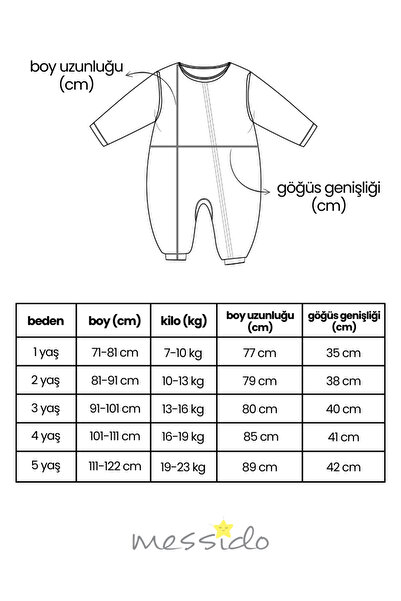 boy uzunluğu (cm)

göğüs genişliği (cm)

| beden | boy (cm) | kilo (kg) | boy uzunluğu (cm) | göğüs genişliği (cm) |
|---|---|---|---|---|
| 1 yaş | 71-81 cm | 7-10 kg | 77 cm | 35 cm |
| 2 yaş | 81-91 cm | 10-13 kg | 79 cm | 38 cm |
| 3 yaş | 91-101 cm | 13-16 kg | 80 cm | 40 cm |
| 4 yaş | 101-111 cm | 16-19 kg | 85 cm | 41 cm |
| 5 yaş | 111-122 cm | 19-23 kg | 89 cm | 42 cm |

messido